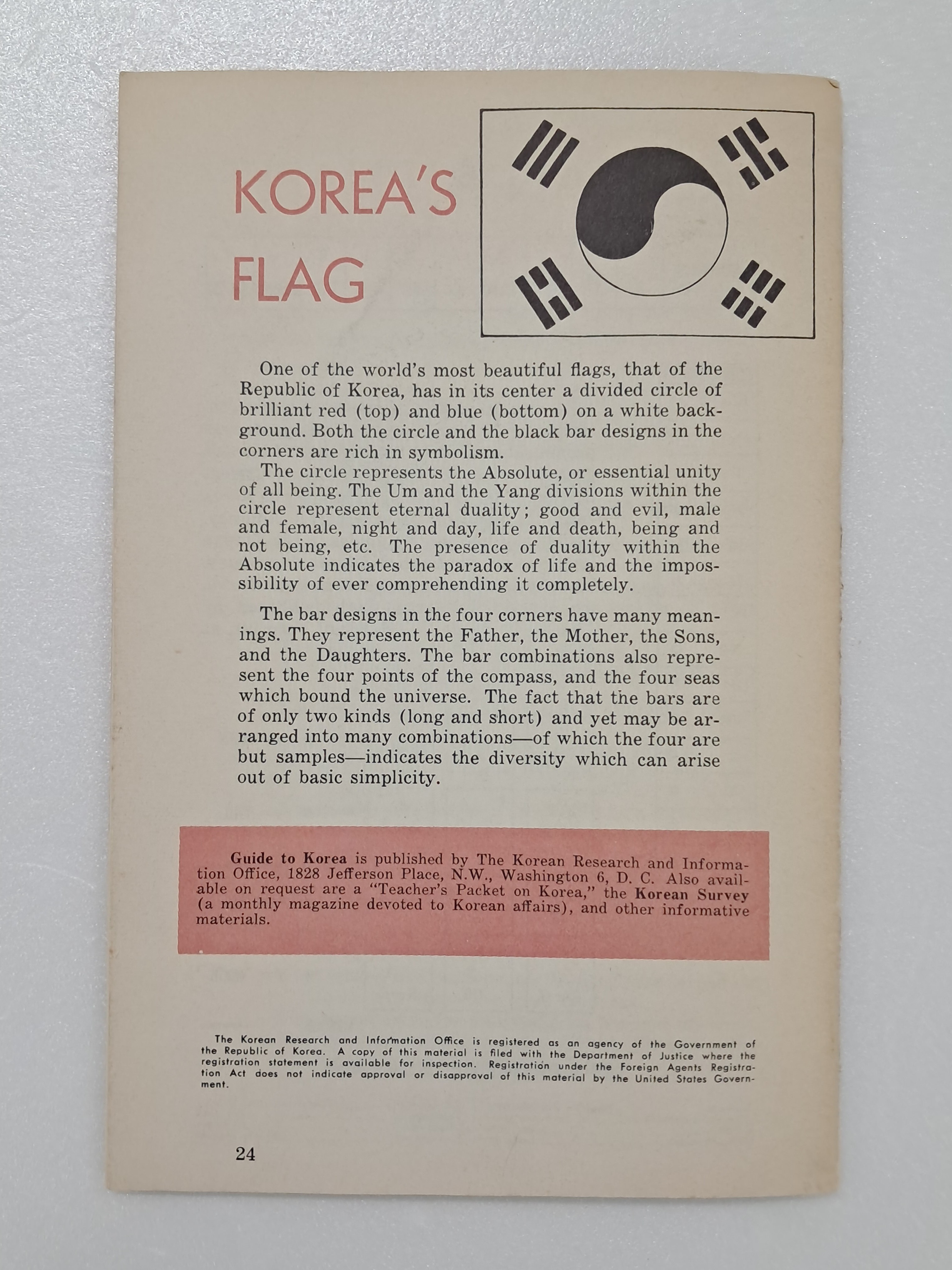 KOREA'S FLAG

One of the world's most beautiful flags, that of the Republic of Korea, has in its center a divided circle of brilliant red (top) and blue (bottom) on a white background. Both the circle and the black bar designs in the corners are rich in symbolism.

The circle represents the Absolute, or essential unity of all being. The Um and the Yang divisions within the circle represent eternal duality; good and evil, male and female, night and day, life and death, being and not being, etc. The presence of duality within the Absolute indicates the paradox of life and the impossibility of ever comprehending it completely.

The bar designs in the four corners have many meanings. They represent the Father, the Mother, the Sons, and the Daughters. The bar combinations also represent the four points of the compass, and the four seas which bound the universe. The fact that the bars are of only two kinds (long and short) and yet may be arranged into many combinations—of which the four are but samples—indicates the diversity which can arise out of basic simplicity.

Guide to Korea is published by The Korean Research and Information Office, 1828 Jefferson Place, N.W., Washington 6, D. C. Also available on request are a "Teacher's Packet on Korea," the Korean Survey (a monthly magazine devoted to Korean affairs), and other informative materials.

The Korean Research and Information Office is registered as an agency of the Government of the Republic of Korea. A copy of this material is filed with the Department of Justice where the registration statement is available for inspection. Registration under the Foreign Agents Registration Act does not indicate approval or disapproval of this material by the United States Government.

24